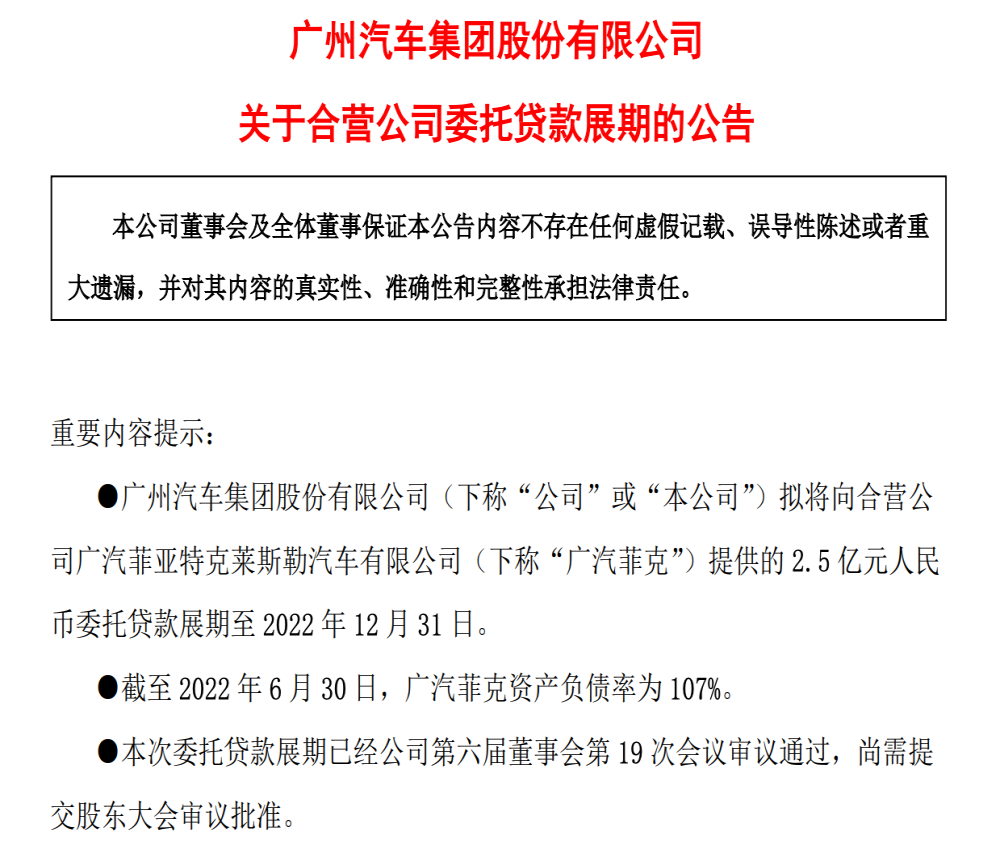 广州汽车集团股份有限公司

关于合营公司委托贷款展期的公告

本公司董事会及全体董事保证本公告内容不存在任何虚假记载、误导性陈述或者重大遗漏，并对其内容的真实性、准确性和完整性承担法律责任。

重要内容提示：

●广州汽车集团股份有限公司（下称“公司”或“本公司”）拟将向合营公司广汽菲亚特克莱斯勒汽车有限公司（下称“广汽菲克”）提供的 2.5 亿元人民币委托贷款展期至 2022 年 12 月 31 日。

●截至 2022 年 6 月 30 日，广汽菲克资产负债率为 107%。

●本次委托贷款展期已经公司第六届董事会第 19 次会议审议通过，尚需提交股东大会审议批准。